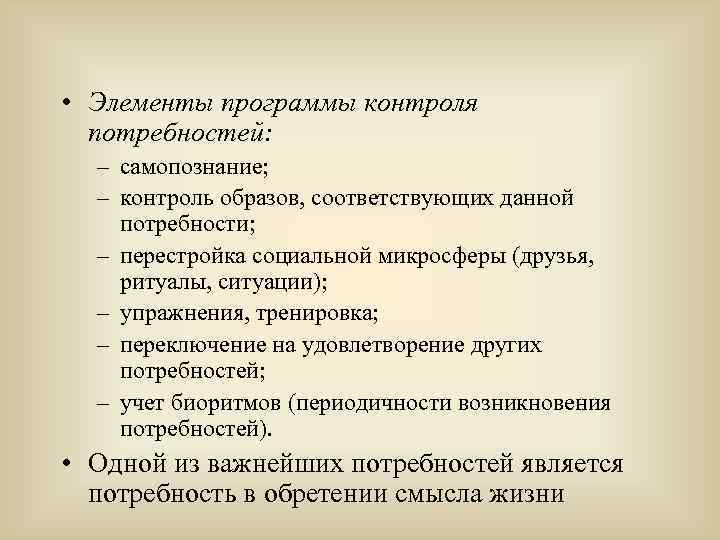 • Элементы программы контроля потребностей:

– самопознание;

– контроль образов, соответствующих данной потребности;

– перестройка социальной микросферы (друзья, ритуалы, ситуации);

– упражнения, тренировка;

– переключение на удовлетворение других потребностей;

– учет биоритмов (периодичности возникновения потребностей).

• Одной из важнейших потребностей является потребность в обретении смысла жизни